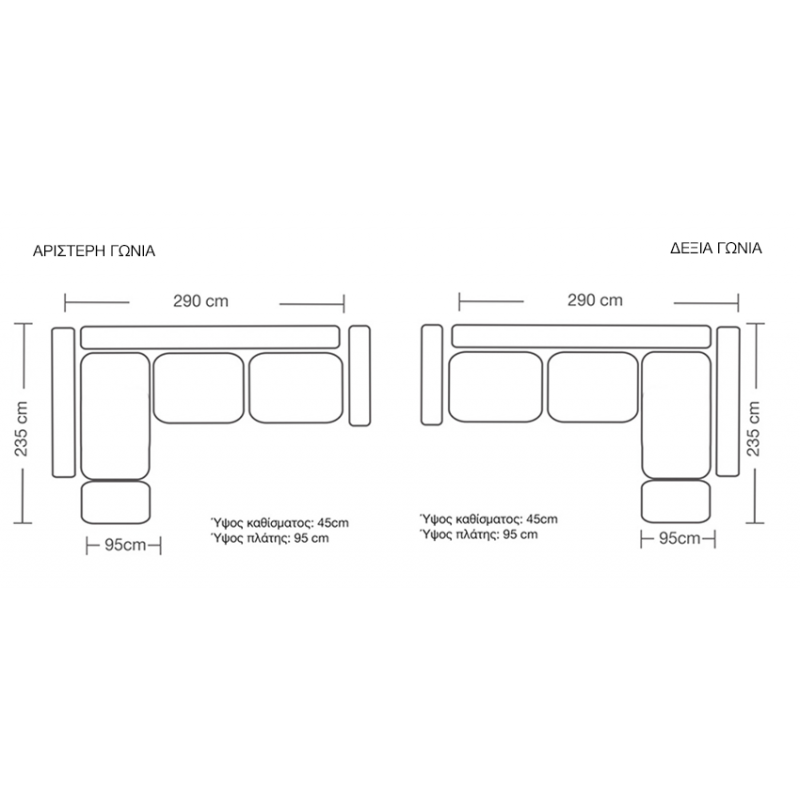 ΑΡΙΣΤΕΡΗ ΓΩΝΙΑ

290 cm

235 cm

95cm

Ύψος καθίσματος: 45cm
Ύψος πλάτης: 95 cm

ΔΕΞΙΑ ΓΩΝΙΑ

290 cm

235 cm

Ύψος καθίσματος: 45cm
Ύψος πλάτης: 95 cm

95cm